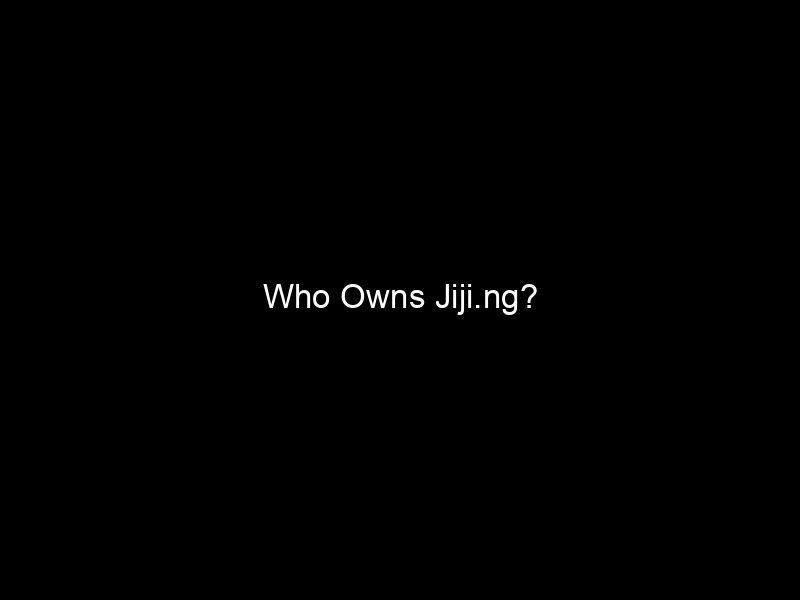 Who Owns Jiji.ng?